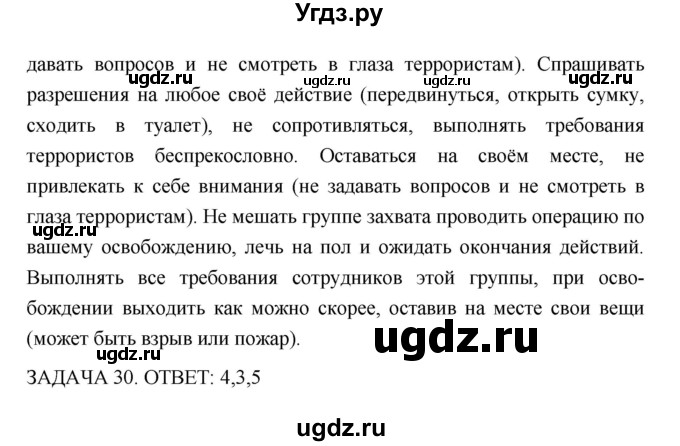 Угдз.ру

давать вопросов и не смотреть в глаза террористам). Спрашивать разрешения на любое своё действие (передвинуться, открыть сумку, сходить в туалет), не сопротивляться, выполнять требования террористов беспрекословно. Оставаться на своём месте, не привлекать к себе внимания (не задавать вопросов и не смотреть в глаза террористам). Не мешать группе захвата проводить операцию по вашему освобождению, лечь на пол и ожидать окончания действий. Выполнять все требования сотрудников этой группы, при освобождении выходить как можно скорее, оставив на месте свои вещи (может быть взрыв или пожар).

ЗАДАЧА 30. ОТВЕТ: 4,3,5

ugdz.ru ugdz.ru ugdz.ru ugdz.ru ugdz.ru ugdz.ru ugdz.ru ugdz.ru